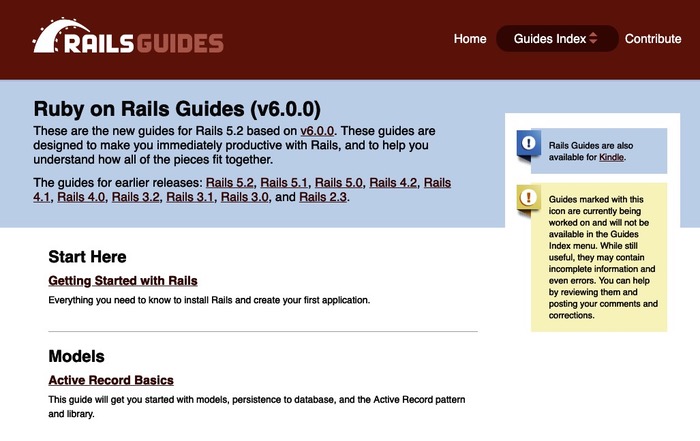 RAILSGUIDES

Home Guides Index Contribute

Ruby on Rails Guides (v6.0.0)

These are the new guides for Rails 5.2 based on v6.0.0. These guides are designed to make you immediately productive with Rails, and to help you understand how all of the pieces fit together.

The guides for earlier releases: Rails 5.2, Rails 5.1, Rails 5.0, Rails 4.2, Rails 4.1, Rails 4.0, Rails 3.2, Rails 3.1, Rails 3.0, and Rails 2.3.

Rails Guides are also available for Kindle.

Guides marked with this icon are currently being worked on and will not be available in the Guides Index menu. While still useful, they may contain incomplete information and even errors. You can help by reviewing them and posting your comments and corrections.

Start Here

Getting Started with Rails

Everything you need to know to install Rails and create your first application.

Models

Active Record Basics

This guide will get you started with models, persistence to database, and the Active Record pattern and library.